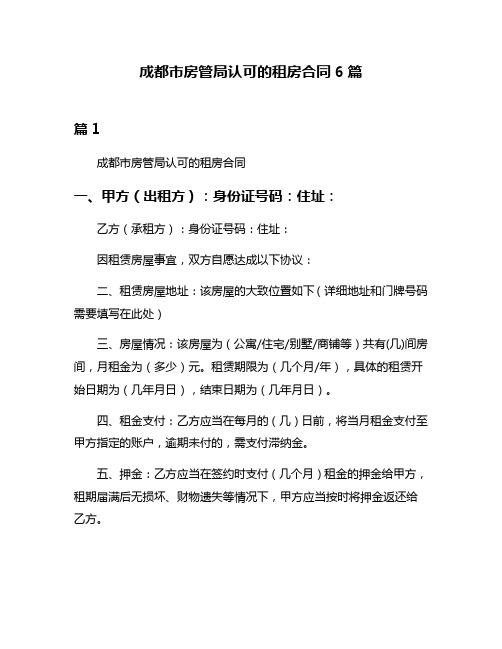 成都市房管局认可的租房合同 6 篇

篇 1

成都市房管局认可的租房合同

一、甲方（出租方）：身份证号码：住址：

乙方（承租方）：身份证号码：住址：

因租赁房屋事宜，双方自愿达成以下协议：

二、租赁房屋地址：该房屋的大致位置如下（详细地址和门牌号码需要填写在此处）

三、房屋情况：该房屋为（公寓/住宅/别墅/商铺等）共有(几)间房间，月租金为（多少）元。租赁期限为（几个月/年），具体的租赁开始日期为（几年月日），结束日期为（几年月日）。

四、租金支付：乙方应当在每月的（几）日前，将当月租金支付至甲方指定的账户，逾期未付的，需支付滞纳金。

五、押金：乙方应当在签约时支付（几个月）租金的押金给甲方，租期届满后无损坏、财物遗失等情况下，甲方应当按时将押金返还给乙方。